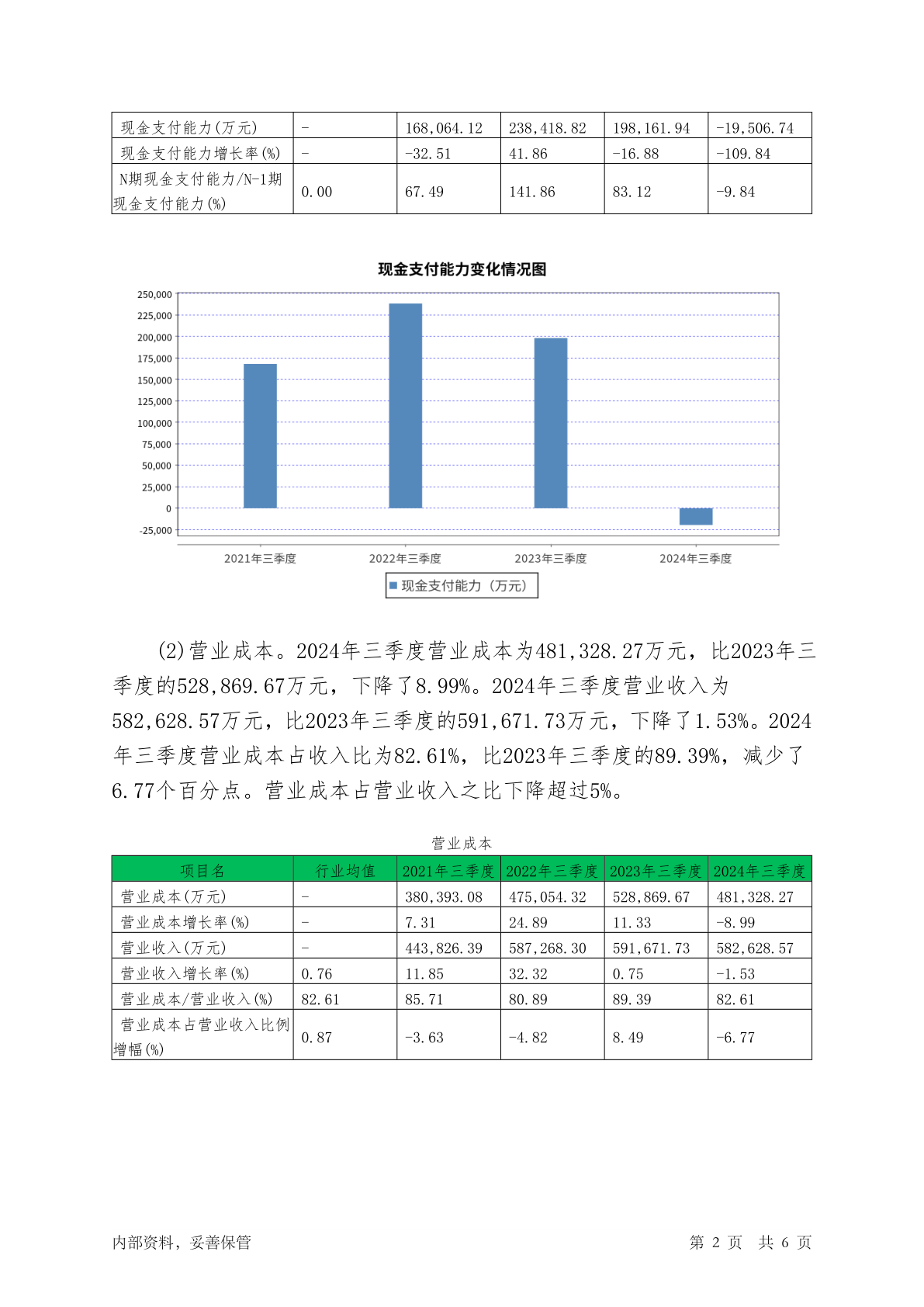 | 现金支付能力(万元) | - | 168,064.12 | 238,418.82 | 198,161.94 | -19,506.74 |
|---|---|---|---|---|---|
| 现金支付能力增长率(%) | - | -32.51 | 41.86 | -16.88 | -109.84 |
| N期现金支付能力/N-1期现金支付能力(%) | 0.00 | 67.49 | 141.86 | 83.12 | -9.84 |

现金支付能力变化情况图

250,000
225,000
200,000
175,000
150,000
125,000
100,000
75,000
50,000
25,000
0
-25,000

2021年三季度 2022年三季度 2023年三季度 2024年三季度

现金支付能力（万元）

(2)营业成本。2024年三季度营业成本为481,328.27万元，比2023年三季度的528,869.67万元，下降了8.99%。2024年三季度营业收入为582,628.57万元，比2023年三季度的591,671.73万元，下降了1.53%。2024年三季度营业成本占收入比为82.61%，比2023年三季度的89.39%，减少了6.77个百分点。营业成本占营业收入之比下降超过5%。

营业成本

| 项目名 | 行业均值 | 2021年三季度 | 2022年三季度 | 2023年三季度 | 2024年三季度 |
|---|---|---|---|---|---|
| 营业成本(万元) | - | 380,393.08 | 475,054.32 | 528,869.67 | 481,328.27 |
| 营业成本增长率(%) | - | 7.31 | 24.89 | 11.33 | -8.99 |
| 营业收入(万元) | - | 443,826.39 | 587,268.30 | 591,671.73 | 582,628.57 |
| 营业收入增长率(%) | 0.76 | 11.85 | 32.32 | 0.75 | -1.53 |
| 营业成本/营业收入(%) | 82.61 | 85.71 | 80.89 | 89.39 | 82.61 |
| 营业成本占营业收入比例增幅(%) | 0.87 | -3.63 | -4.82 | 8.49 | -6.77 |

内部资料，妥善保管 第 2 页 共 6 页